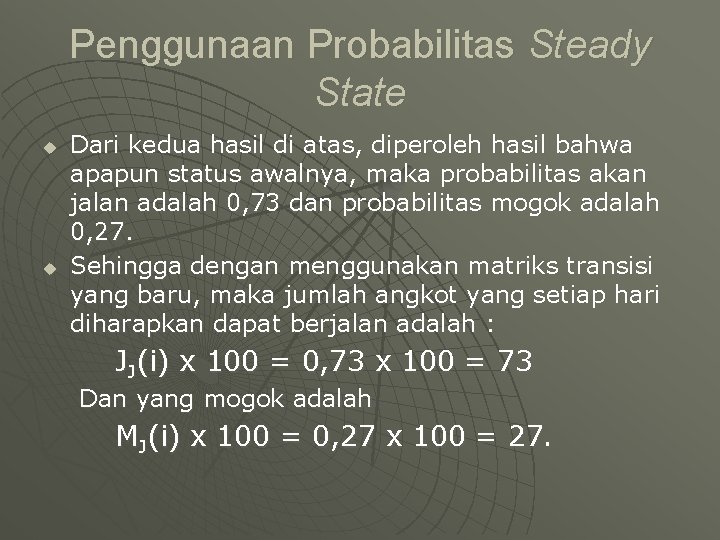 Penggunaan Probabilitas Steady State

• Dari kedua hasil di atas, diperoleh hasil bahwa apapun status awalnya, maka probabilitas akan jalan adalah 0,73 dan probabilitas mogok adalah 0,27.
• Sehingga dengan menggunakan matriks transisi yang baru, maka jumlah angkot yang setiap hari diharapkan dapat berjalan adalah :

$J_J(i) \times 100 = 0,73 \times 100 = 73$

Dan yang mogok adalah

$M_J(i) \times 100 = 0,27 \times 100 = 27.$